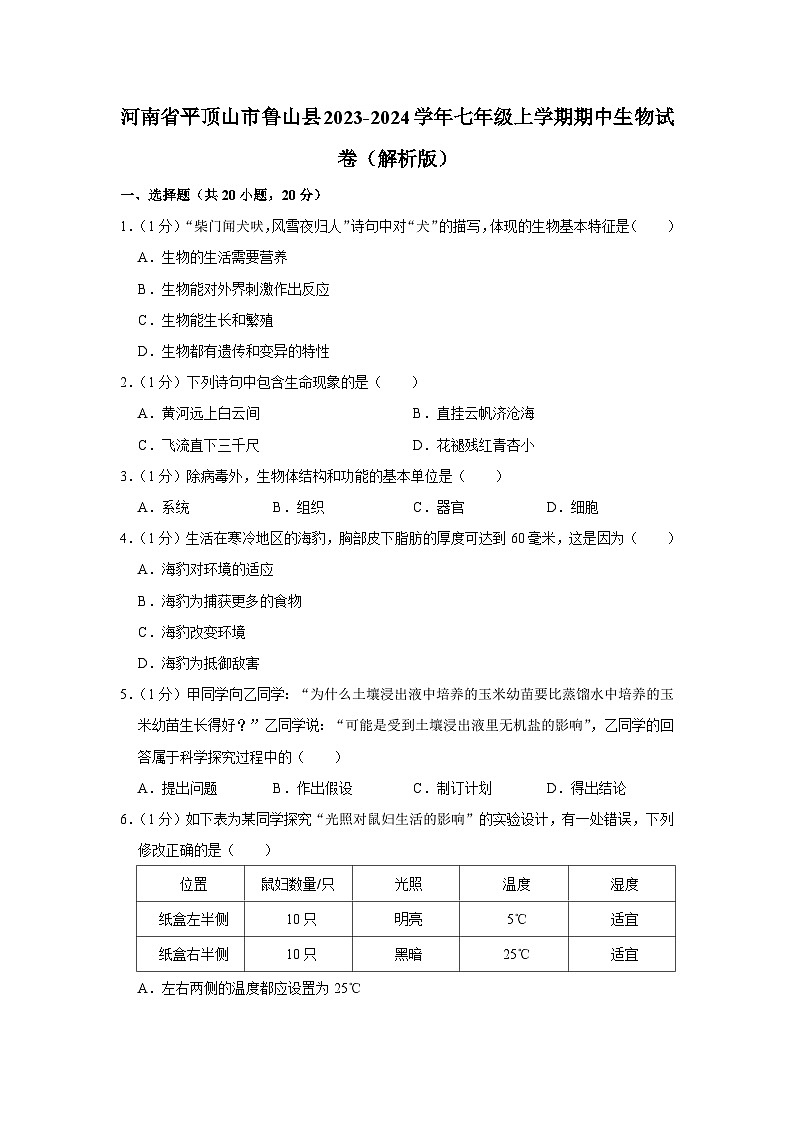 河南省平顶山市鲁山县2023-2024学年七年级上学期期中生物试卷（解析版）

一、选择题（共20小题，20分）

1.（1分）“柴门闻犬吠，风雪夜归人”诗句中对“犬”的描写，体现的生物基本特征是（　　）

A．生物的生活需要营养

B．生物能对外界刺激作出反应

C．生物能生长和繁殖

D．生物都有遗传和变异的特性

2.（1分）下列诗句中包含生命现象的是（　　）

A．黄河远上白云间　　B．直挂云帆济沧海

C．飞流直下三千尺　　D．花褪残红青杏小

3.（1分）除病毒外，生物体结构和功能的基本单位是（　　）

A．系统　　B．组织　　C．器官　　D．细胞

4.（1分）生活在寒冷地区的海豹，胸部皮下脂肪的厚度可达到60毫米，这是因为（　　）

A．海豹对环境的适应

B．海豹为捕获更多的食物

C．海豹改变环境

D．海豹为抵御敌害

5.（1分）甲同学向乙同学：“为什么土壤浸出液中培养的玉米幼苗要比蒸馏水中培养的玉米幼苗生长得好？”乙同学说：“可能是受到土壤浸出液里无机盐的影响”，乙同学的回答属于科学探究过程中的（　　）

A．提出问题　　B．作出假设　　C．制订计划　　D．得出结论

6.（1分）如下表为某同学探究“光照对鼠妇生活的影响”的实验设计，有一处错误，下列修改正确的是（　　）

| 位置 | 鼠妇数量/只 | 光照 | 温度 | 湿度 |
|---|---|---|---|---|
| 纸盒左半侧 | 10只 | 明亮 | 5℃ | 适宜 |
| 纸盒右半侧 | 10只 | 黑暗 | 25℃ | 适宜 |

A．左右两侧的温度都应设置为25℃